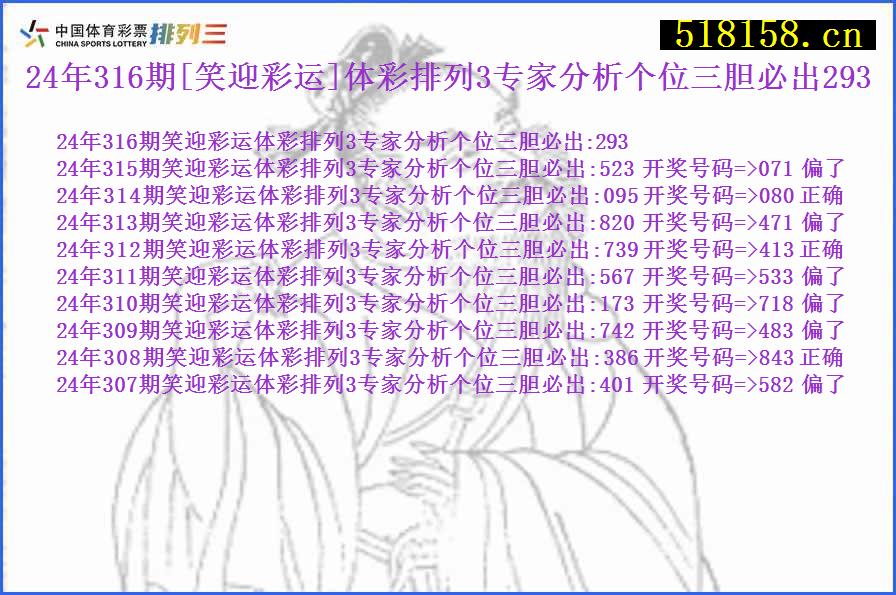 中国体育彩票 CHINA SPORTS LOTTERY 排列三

518158.cn

24年316期[笑迎彩运]体彩排列3专家分析个位三胆必出293

24年316期笑迎彩运体彩排列3专家分析个位三胆必出:293
24年315期笑迎彩运体彩排列3专家分析个位三胆必出:523 开奖号码=>071 偏了
24年314期笑迎彩运体彩排列3专家分析个位三胆必出:095 开奖号码=>080 正确
24年313期笑迎彩运体彩排列3专家分析个位三胆必出:820 开奖号码=>471 偏了
24年312期笑迎彩运体彩排列3专家分析个位三胆必出:739 开奖号码=>413 正确
24年311期笑迎彩运体彩排列3专家分析个位三胆必出:567 开奖号码=>533 偏了
24年310期笑迎彩运体彩排列3专家分析个位三胆必出:173 开奖号码=>718 偏了
24年309期笑迎彩运体彩排列3专家分析个位三胆必出:742 开奖号码=>483 偏了
24年308期笑迎彩运体彩排列3专家分析个位三胆必出:386 开奖号码=>843 正确
24年307期笑迎彩运体彩排列3专家分析个位三胆必出:401 开奖号码=>582 偏了